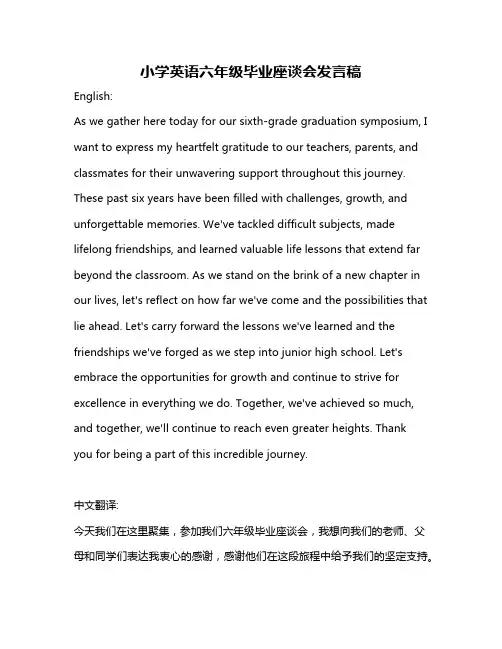 小学英语六年级毕业座谈会发言稿

English:

As we gather here today for our sixth-grade graduation symposium, I want to express my heartfelt gratitude to our teachers, parents, and classmates for their unwavering support throughout this journey. These past six years have been filled with challenges, growth, and unforgettable memories. We've tackled difficult subjects, made lifelong friendships, and learned valuable life lessons that extend far beyond the classroom. As we stand on the brink of a new chapter in our lives, let's reflect on how far we've come and the possibilities that lie ahead. Let's carry forward the lessons we've learned and the friendships we've forged as we step into junior high school. Let's embrace the opportunities for growth and continue to strive for excellence in everything we do. Together, we've achieved so much, and together, we'll continue to reach even greater heights. Thank you for being a part of this incredible journey.

中文翻译:

今天我们在这里聚集，参加我们六年级毕业座谈会，我想向我们的老师、父母和同学们表达我衷心的感谢，感谢他们在这段旅程中给予我们的坚定支持。